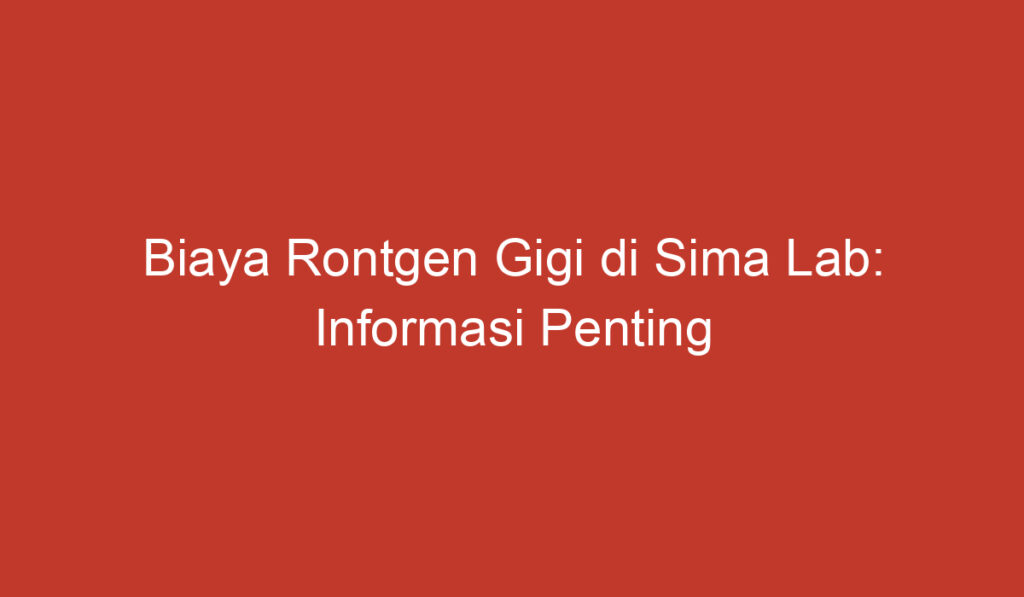 Biaya Rontgen Gigi di Sima Lab: Informasi Penting